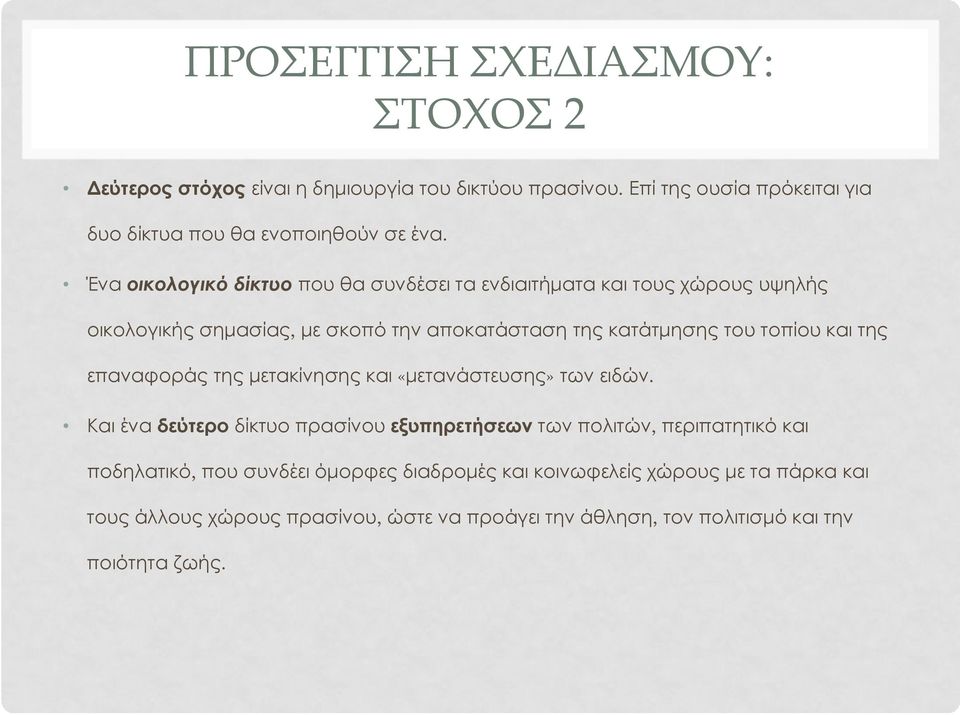 ΠΡΟΣΕΓΓΙΣΗ ΣΧΕΔΙΑΣΜΟΥ: ΣΤΟΧΟΣ 2

• Δεύτερος στόχος είναι η δημιουργία του δικτύου πρασίνου. Επί της ουσία πρόκειται για δυο δίκτυα που θα ενοποιηθούν σε ένα.

• Ένα οικολογικό δίκτυο που θα συνδέσει τα ενδιαιτήματα και τους χώρους υψηλής οικολογικής σημασίας, με σκοπό την αποκατάσταση της κατάτμησης του τοπίου και της επαναφοράς της μετακίνησης και «μετανάστευσης» των ειδών.

• Και ένα δεύτερο δίκτυο πρασίνου εξυπηρετήσεων των πολιτών, περιπατητικό και ποδηλατικό, που συνδέει όμορφες διαδρομές και κοινωφελείς χώρους με τα πάρκα και τους άλλους χώρους πρασίνου, ώστε να προάγει την άθληση, τον πολιτισμό και την ποιότητα ζωής.